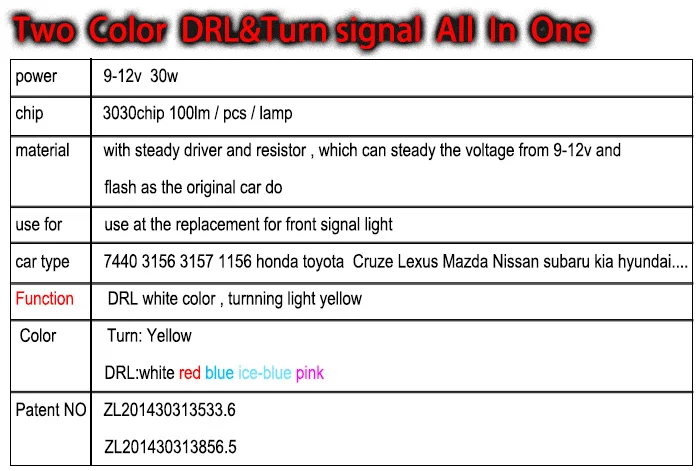 Two Color DRL&Turn signal All In One

| power | 9-12v 30w |
|---|---|
| chip | 3030chip 100lm / pcs / lamp |
| material | with steady driver and resistor , which can steady the voltage from 9-12v and flash as the original car do |
| use for | use at the replacement for front signal light |
| car type | 7440 3156 3157 1156 honda toyota Cruze Lexus Mazda Nissan subaru kia hyundai.... |
| Function | DRL white color , turnning light yellow |
| Color | Turn: Yellow DRL:white red blue ice-blue pink |
| Patent NO | ZL201430313533.6 ZL201430313856.5 |